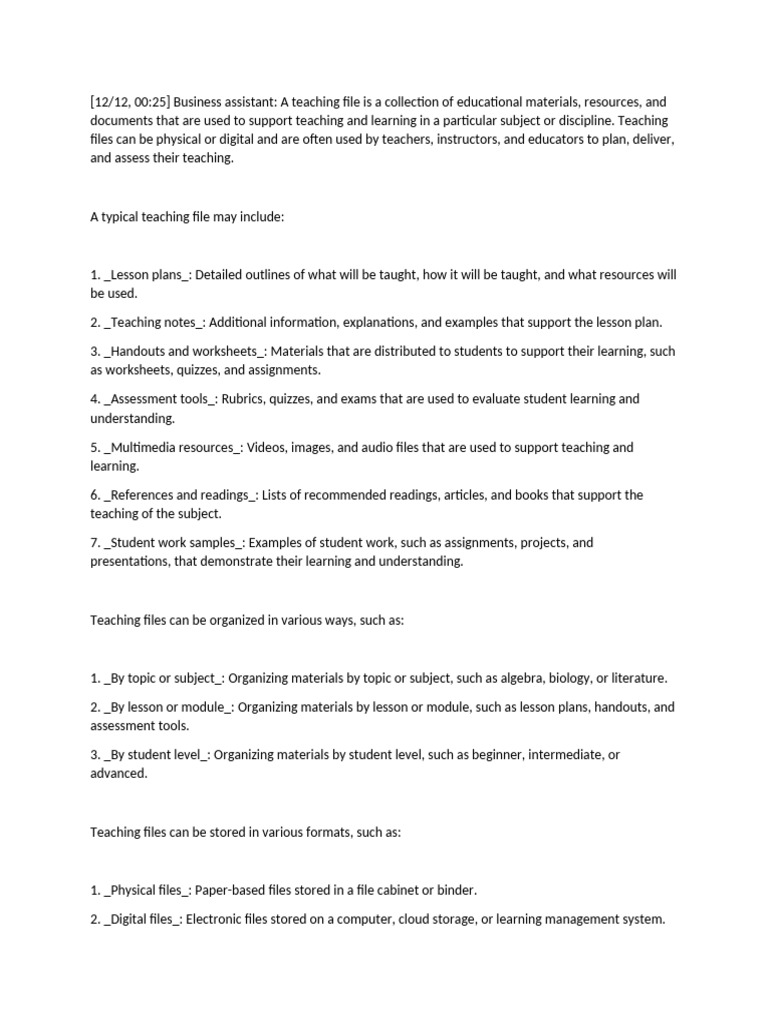 [12/12, 00:25] Business assistant: A teaching file is a collection of educational materials, resources, and documents that are used to support teaching and learning in a particular subject or discipline. Teaching files can be physical or digital and are often used by teachers, instructors, and educators to plan, deliver, and assess their teaching.

A typical teaching file may include:

1. _Lesson plans_: Detailed outlines of what will be taught, how it will be taught, and what resources will be used.

2. _Teaching notes_: Additional information, explanations, and examples that support the lesson plan.

3. _Handouts and worksheets_: Materials that are distributed to students to support their learning, such as worksheets, quizzes, and assignments.

4. _Assessment tools_: Rubrics, quizzes, and exams that are used to evaluate student learning and understanding.

5. _Multimedia resources_: Videos, images, and audio files that are used to support teaching and learning.

6. _References and readings_: Lists of recommended readings, articles, and books that support the teaching of the subject.

7. _Student work samples_: Examples of student work, such as assignments, projects, and presentations, that demonstrate their learning and understanding.

Teaching files can be organized in various ways, such as:

1. _By topic or subject_: Organizing materials by topic or subject, such as algebra, biology, or literature.

2. _By lesson or module_: Organizing materials by lesson or module, such as lesson plans, handouts, and assessment tools.

3. _By student level_: Organizing materials by student level, such as beginner, intermediate, or advanced.

Teaching files can be stored in various formats, such as:

1. _Physical files_: Paper-based files stored in a file cabinet or binder.

2. _Digital files_: Electronic files stored on a computer, cloud storage, or learning management system.